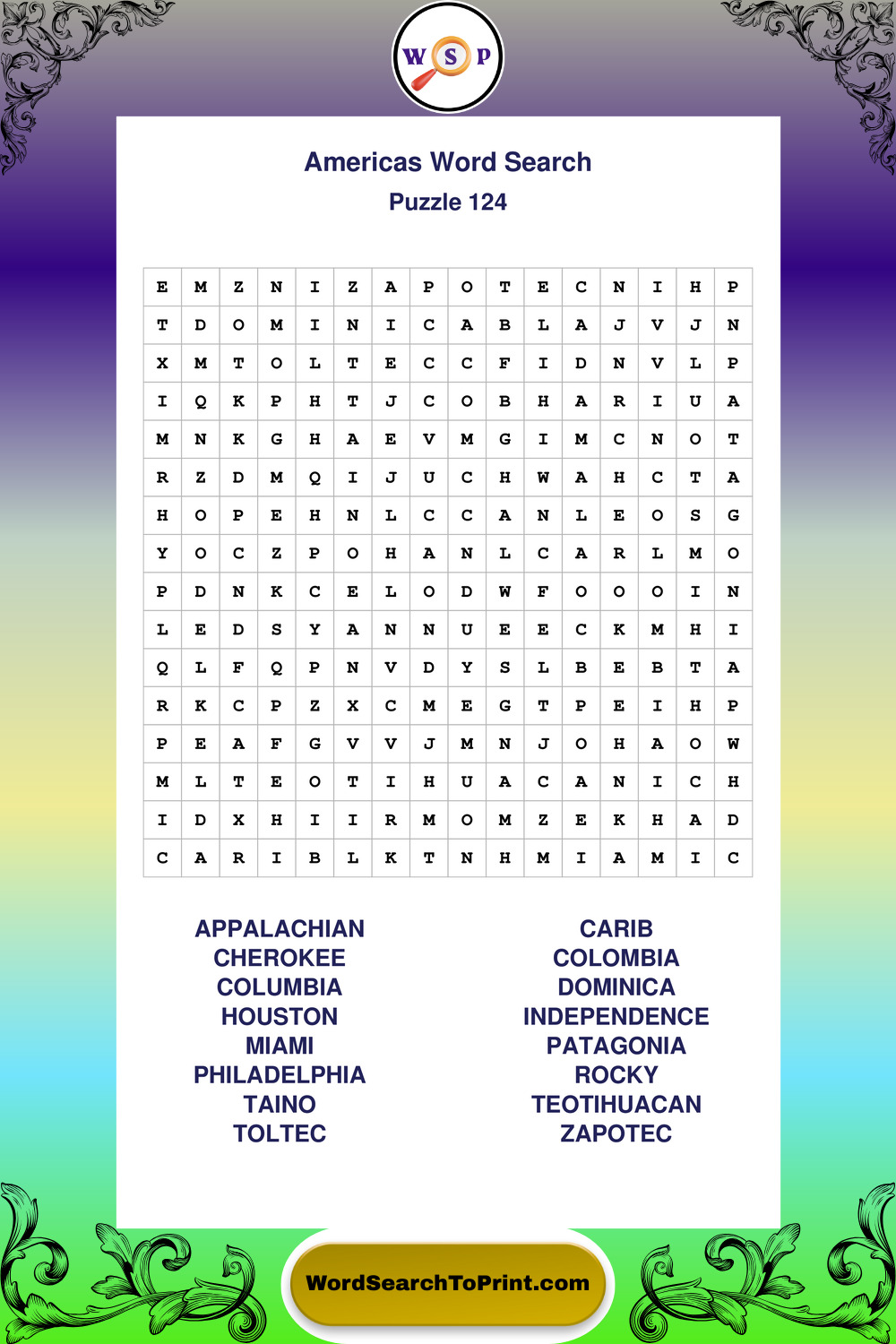 W S P

Americas Word Search
Puzzle 124

| E | M | Z | N | I | Z | A | P | O | T | E | C | N | I | H | P |
|---|---|---|---|---|---|---|---|---|---|---|---|---|---|---|---|
| T | D | O | M | I | N | I | C | A | B | L | A | J | V | J | N |
| X | M | T | O | L | T | E | C | C | F | I | D | N | V | L | P |
| I | Q | K | P | H | T | J | C | O | B | H | A | R | I | U | A |
| M | N | K | G | H | A | E | V | M | G | I | M | C | N | O | T |
| R | Z | D | M | Q | I | J | U | C | H | W | A | H | C | T | A |
| H | O | P | E | H | N | L | C | C | A | N | L | E | O | S | G |
| Y | O | C | Z | P | O | H | A | N | L | C | A | R | L | M | O |
| P | D | N | K | C | E | L | O | D | W | F | O | O | O | I | N |
| L | E | D | S | Y | A | N | N | U | E | E | C | K | M | H | I |
| Q | L | F | Q | P | N | V | D | Y | S | L | B | E | B | T | A |
| R | K | C | P | Z | X | C | M | E | G | T | P | E | I | H | P |
| P | E | A | F | G | V | V | J | M | N | J | O | H | A | O | W |
| M | L | T | E | O | T | I | H | U | A | C | A | N | I | C | H |
| I | D | X | H | I | I | R | M | O | M | Z | E | K | H | A | D |
| C | A | R | I | B | L | K | T | N | H | M | I | A | M | I | C |

APPALACHIAN
CHEROKEE
COLUMBIA
HOUSTON
MIAMI
PHILADELPHIA
TAINO
TOLTEC

CARIB
COLOMBIA
DOMINICA
INDEPENDENCE
PATAGONIA
ROCKY
TEOTIHUACAN
ZAPOTEC

WordSearchToPrint.com